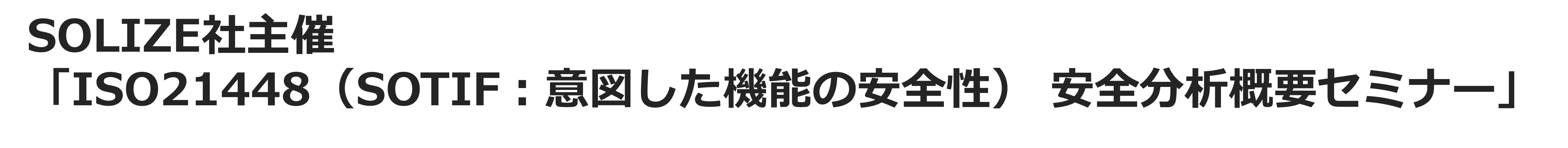 SOLIZE社主催
「ISO21448（SOTIF：意図した機能の安全性） 安全分析概要セミナー」